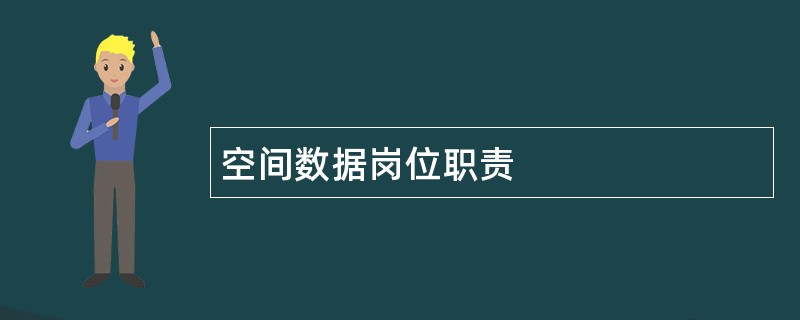 空间数据岗位职责